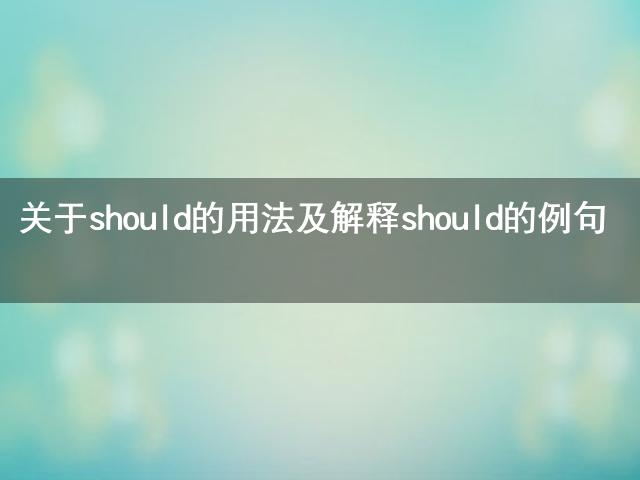 关于should的用法及解释should的例句